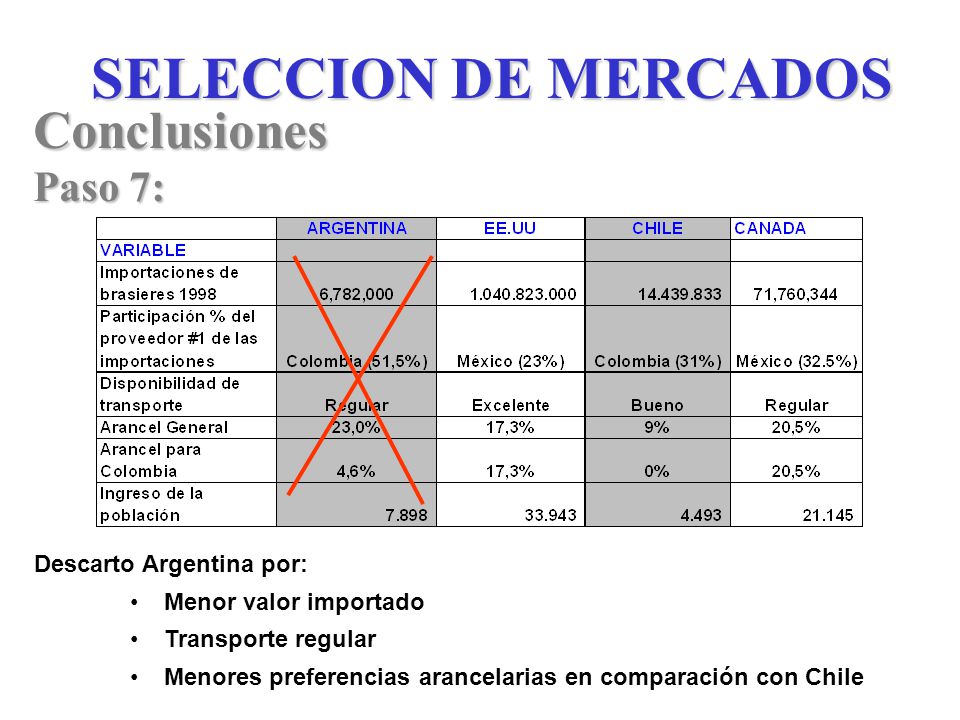 SELECCION DE MERCADOS
Conclusiones
Paso 7:

| | ARGENTINA | EE.UU | CHILE | CANADA |
|---|---|---|---|---|
| VARIABLE | | | | |
| Importaciones de brasieres 1998 | 6,782,000 | 1.040.823.000 | 14.439.833 | 71,760,344 |
| Participación % del proveedor #1 de las importaciones | Colombia (51,5%) | México (23%) | Colombia (31%) | México (32.5%) |
| Disponibilidad de transporte | Regular | Excelente | Bueno | Regular |
| Arancel General | 23,0% | 17,3% | 9% | 20,5% |
| Arancel para Colombia | 4,6% | 17,3% | 0% | 20,5% |
| Ingreso de la población | 7.898 | 33.943 | 4.493 | 21.145 |

Descarto Argentina por:
• Menor valor importado
• Transporte regular
• Menores preferencias arancelarias en comparación con Chile